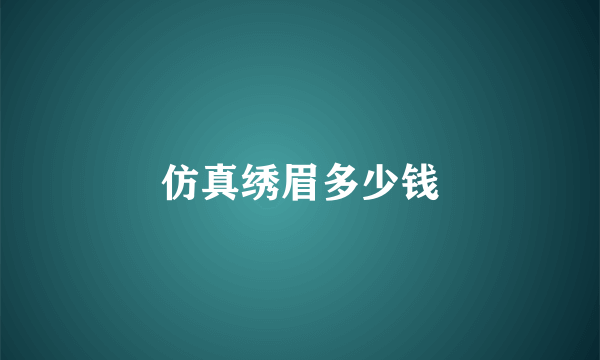 仿真绣眉多少钱